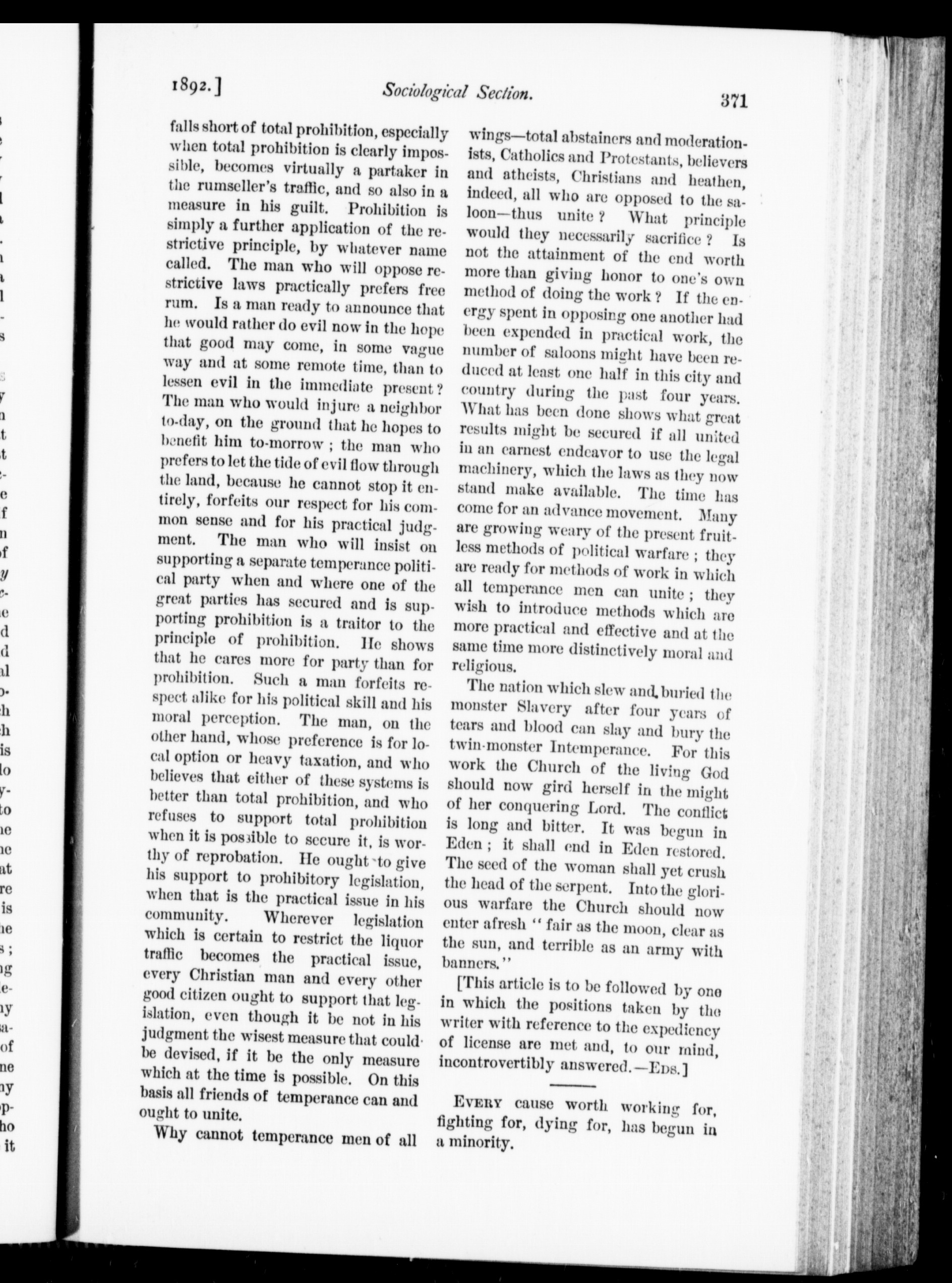 1892.] Sociological Section. 371

falls short of total prohibition, especially when total prohibition is clearly impossible, becomes virtually a partaker in the rumseller's traffic, and so also in a measure in his guilt. Prohibition is simply a further application of the restrictive principle, by whatever name called. The man who will oppose restrictive laws practically prefers free rum. Is a man ready to announce that he would rather do evil now in the hope that good may come, in some vague way and at some remote time, than to lessen evil in the immediate present? The man who would injure a neighbor to-day, on the ground that he hopes to benefit him to-morrow; the man who prefers to let the tide of evil flow through the land, because he cannot stop it entirely, forfeits our respect for his common sense and for his practical judgment. The man who will insist on supporting a separate temperance political party when and where one of the great parties has secured and is supporting prohibition is a traitor to the principle of prohibition. He shows that he cares more for party than for prohibition. Such a man forfeits respect alike for his political skill and his moral perception. The man, on the other hand, whose preference is for local option or heavy taxation, and who believes that either of these systems is better than total prohibition, and who refuses to support total prohibition when it is possible to secure it, is worthy of reprobation. He ought to give his support to prohibitory legislation, when that is the practical issue in his community. Wherever legislation which is certain to restrict the liquor traffic becomes the practical issue, every Christian man and every other good citizen ought to support that legislation, even though it be not in his judgment the wisest measure that could be devised, if it be the only measure which at the time is possible. On this basis all friends of temperance can and ought to unite.

Why cannot temperance men of all wings—total abstainers and moderationists, Catholics and Protestants, believers and atheists, Christians and heathen, indeed, all who are opposed to the saloon—thus unite? What principle would they necessarily sacrifice? Is not the attainment of the end worth more than giving honor to one's own method of doing the work? If the energy spent in opposing one another had been expended in practical work, the number of saloons might have been reduced at least one half in this city and country during the past four years. What has been done shows what great results might be secured if all united in an earnest endeavor to use the legal machinery, which the laws as they now stand make available. The time has come for an advance movement. Many are growing weary of the present fruitless methods of political warfare; they are ready for methods of work in which all temperance men can unite; they wish to introduce methods which are more practical and effective and at the same time more distinctively moral and religious.

The nation which slew and buried the monster Slavery after four years of tears and blood can slay and bury the twin-monster Intemperance. For this work the Church of the living God should now gird herself in the might of her conquering Lord. The conflict is long and bitter. It was begun in Eden; it shall end in Eden restored. The seed of the woman shall yet crush the head of the serpent. Into the glorious warfare the Church should now enter afresh "fair as the moon, clear as the sun, and terrible as an army with banners."

[This article is to be followed by one in which the positions taken by the writer with reference to the expediency of license are met and, to our mind, incontrovertibly answered.—Eds.]

Every cause worth working for, fighting for, dying for, has begun in a minority.